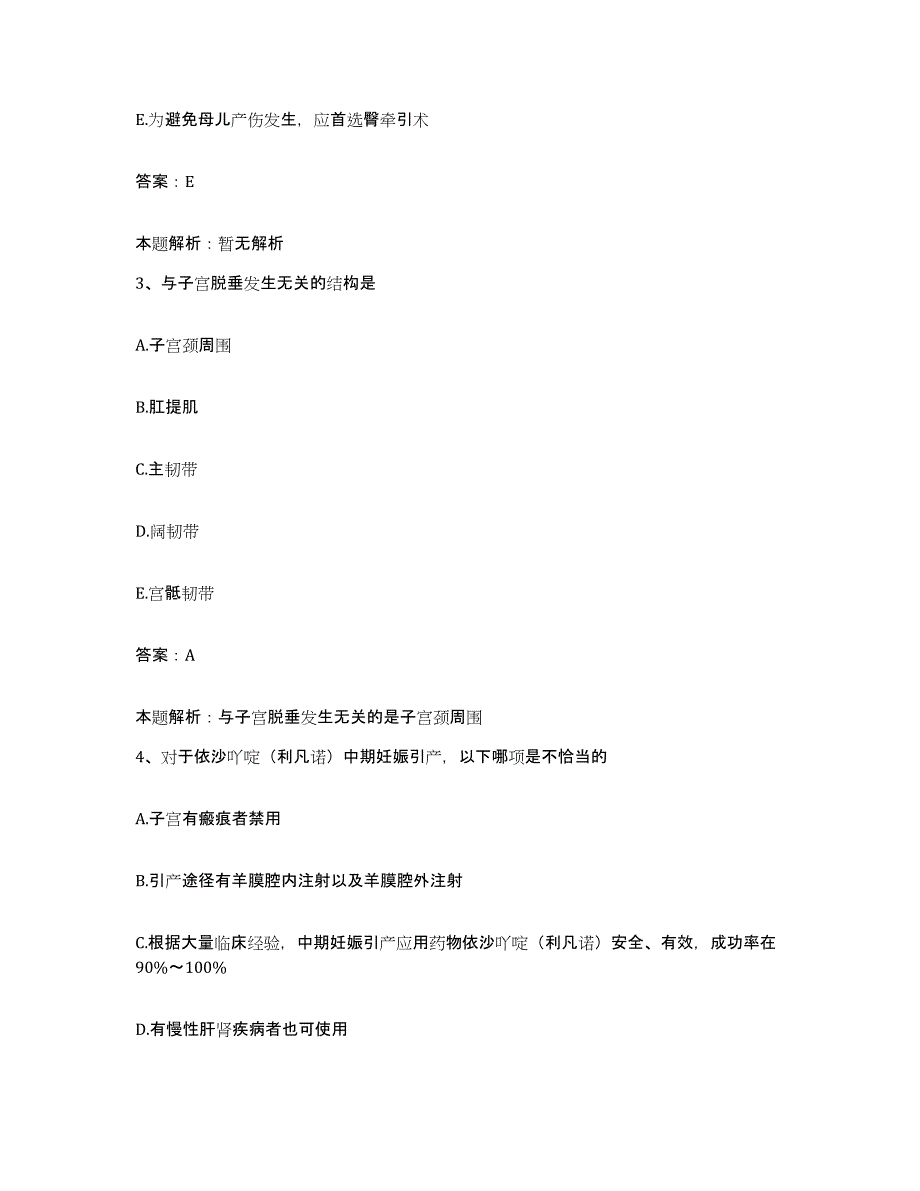 E.为避免母儿产伤发生，应首选臀牵引术

答案：E

本题解析：暂无解析

3、与子宫脱垂发生无关的结构是

A.子宫颈周围

B.肛提肌

C.主韧带

D.阔韧带

E.宫骶韧带

答案：A

本题解析：与子宫脱垂发生无关的是子宫颈周围

4、对于依沙吖啶（利凡诺）中期妊娠引产，以下哪项是不恰当的

A.子宫有瘢痕者禁用

B.引产途径有羊膜腔内注射以及羊膜腔外注射

C.根据大量临床经验，中期妊娠引产应用药物依沙吖啶（利凡诺）安全、有效，成功率在90%～100%

D.有慢性肝肾疾病者也可使用